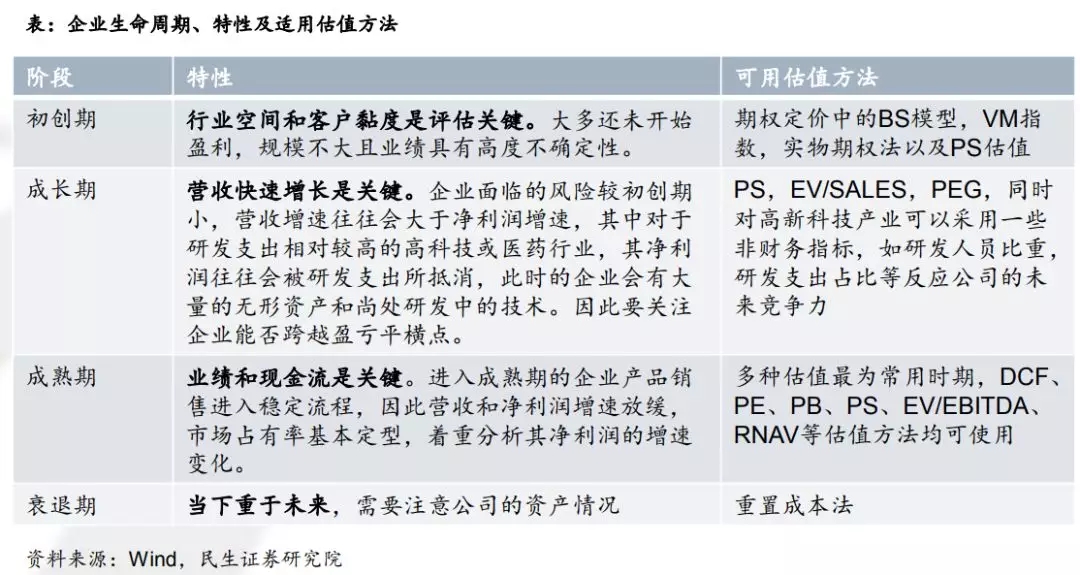 表：企业生命周期、特性及适用估值方法

| 阶段 | 特性 | 可用估值方法 |
|---|---|---|
| 初创期 | 行业空间和客户黏度是评估关键。大多还未开始盈利，规模不大且业绩具有高度不确定性。 | 期权定价中的BS模型，VM指数，实物期权法以及PS估值 |
| 成长期 | 营收快速增长是关键。企业面临的风险较初创期小，营收增速往往会大于净利润增速，其中对于研发支出相对较高的高科技或医药行业，其净利润往往会被研发支出所抵消，此时的企业会有大量的无形资产和尚处研发中的技术。因此要关注企业能否跨越盈亏平横点。 | PS，EV/SALES，PEG，同时对高新科技产业可以采用一些非财务指标，如研发人员比重，研发支出占比等反应公司的未来竞争力 |
| 成熟期 | 业绩和现金流是关键。进入成熟期的企业产品销售进入稳定流程，因此营收和净利润增速放缓，市场占有率基本定型，着重分析其净利润的增速变化。 | 多种估值最为常用时期，DCF、PE、PB、PS、EV/EBITDA、RNAV等估值方法均可使用 |
| 衰退期 | 当下重于未来，需要注意公司的资产情况 | 重置成本法 |

资料来源：Wind，民生证券研究院